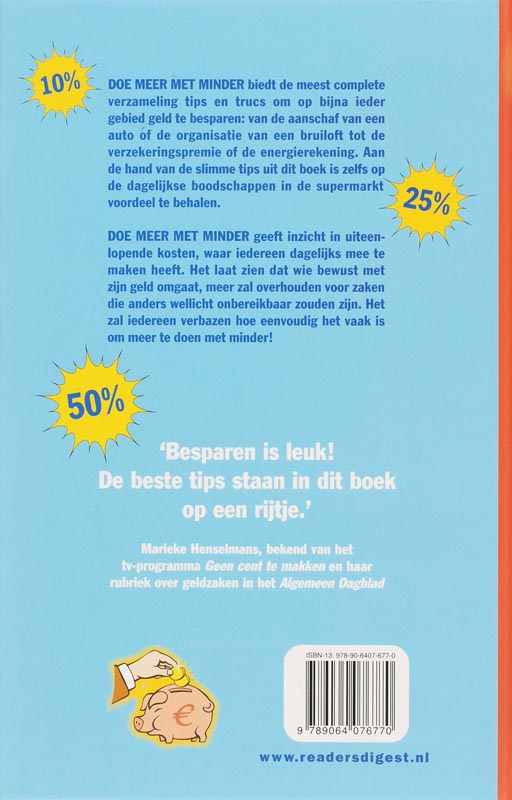 10%

DOE MEER MET MINDER biedt de meest complete verzameling tips en trucs om op bijna ieder gebied geld te besparen: van de aanschaf van een auto of de organisatie van een bruiloft tot de verzekeringspremie of de energierekening. Aan de hand van de slimme tips uit dit boek is zelfs op de dagelijkse boodschappen in de supermarkt voordeel te behalen.

25%

DOE MEER MET MINDER geeft inzicht in uiteenlopende kosten, waar iedereen dagelijks mee te maken heeft. Het laat zien dat wie bewust met zijn geld omgaat, meer zal overhouden voor zaken die anders wellicht onbereikbaar zouden zijn. Het zal iedereen verbazen hoe eenvoudig het vaak is om meer te doen met minder!

50%

'Besparen is leuk! De beste tips staan in dit boek op een rijtje.'

Marieke Henselmans, bekend van het tv-programma Geen cent te makken en haar rubriek over geldzaken in het Algemeen Dagblad

€

ISBN-13: 978-90-6407-677-0

9 789064 076770

www.readersdigest.nl